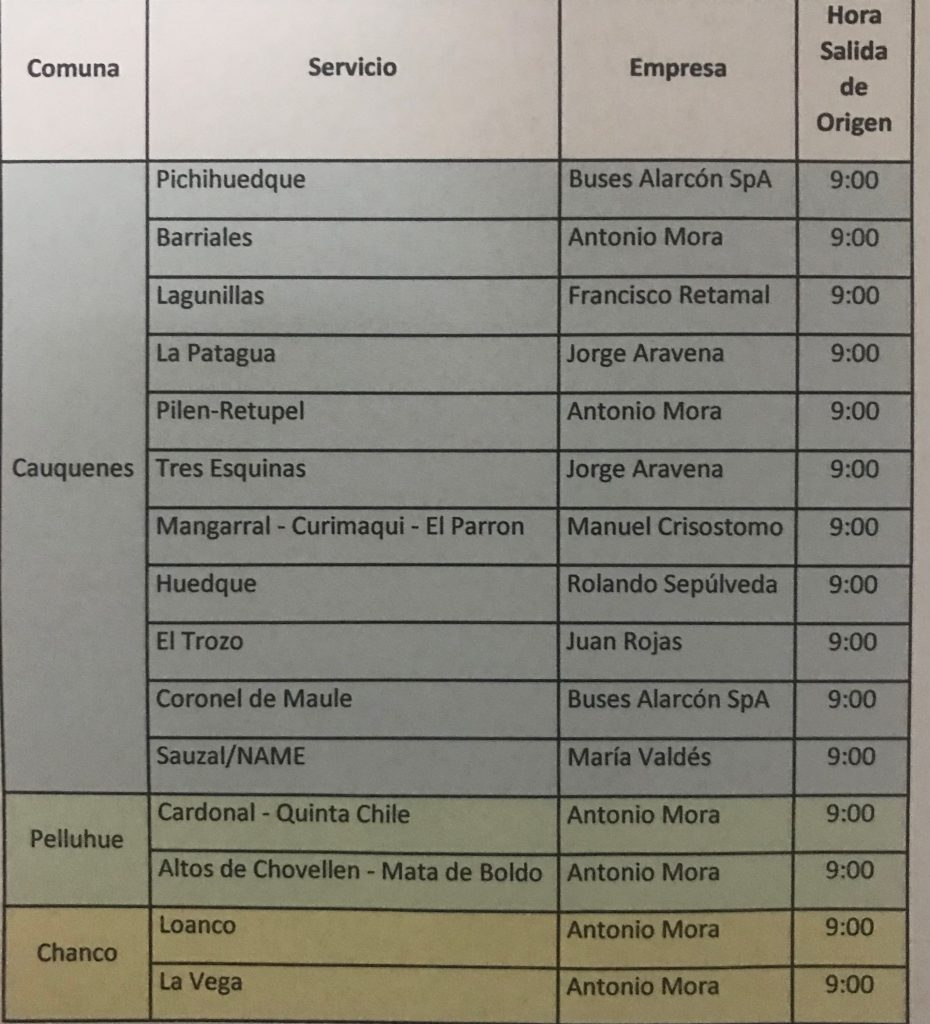 | Comuna | Servicio | Empresa | Hora Salida de Origen |
|---|---|---|---|
| Cauquenes | Pichihuedque | Buses Alarcón SpA | 9:00 |
| | Barriales | Antonio Mora | 9:00 |
| | Lagunillas | Francisco Retamal | 9:00 |
| | La Patagua | Jorge Aravena | 9:00 |
| | Pilen-Retupel | Antonio Mora | 9:00 |
| | Tres Esquinas | Jorge Aravena | 9:00 |
| | Mangarral - Curimaqui - El Parron | Manuel Crisostomo | 9:00 |
| | Huedque | Rolando Sepúlveda | 9:00 |
| | El Trozo | Juan Rojas | 9:00 |
| | Coronel de Maule | Buses Alarcón SpA | 9:00 |
| | Sauzal/NAME | María Valdés | 9:00 |
| Pelluhue | Cardonal - Quinta Chile | Antonio Mora | 9:00 |
| | Altos de Chovellen - Mata de Boldo | Antonio Mora | 9:00 |
| Chanco | Loanco | Antonio Mora | 9:00 |
| | La Vega | Antonio Mora | 9:00 |